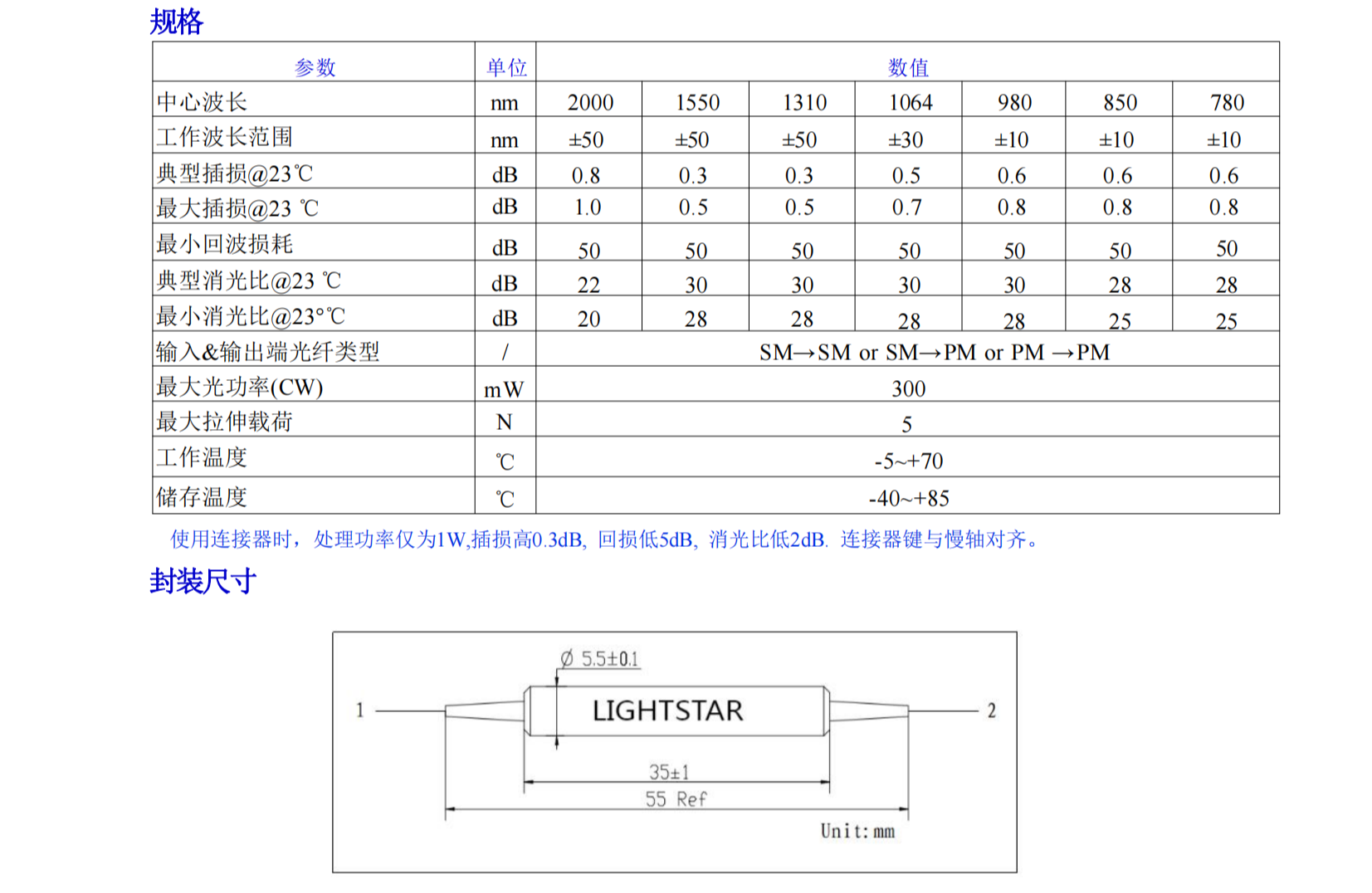 规格

| 参数 | 单位 | 数值 | | | | | | |
|---|---|---|---|---|---|---|---|---|
| 中心波长 | nm | 2000 | 1550 | 1310 | 1064 | 980 | 850 | 780 |
| 工作波长范围 | nm | ±50 | ±50 | ±50 | ±30 | ±10 | ±10 | ±10 |
| 典型插损@23℃ | dB | 0.8 | 0.3 | 0.3 | 0.5 | 0.6 | 0.6 | 0.6 |
| 最大插损@23 ℃ | dB | 1.0 | 0.5 | 0.5 | 0.7 | 0.8 | 0.8 | 0.8 |
| 最小回波损耗 | dB | 50 | 50 | 50 | 50 | 50 | 50 | 50 |
| 典型消光比@23 ℃ | dB | 22 | 30 | 30 | 30 | 30 | 28 | 28 |
| 最小消光比@23°℃ | dB | 20 | 28 | 28 | 28 | 28 | 25 | 25 |
| 输入&输出端光纤类型 | / | SM→SM or SM→PM or PM →PM | | | | | | |
| 最大光功率(CW) | mW | 300 | | | | | | |
| 最大拉伸载荷 | N | 5 | | | | | | |
| 工作温度 | ℃ | -5~+70 | | | | | | |
| 储存温度 | ℃ | -40~+85 | | | | | | |

使用连接器时，处理功率仅为1W,插损高0.3dB, 回损低5dB, 消光比低2dB. 连接器键与慢轴对齐。

封装尺寸

Ø 5.5±0.1
1
LIGHTSTAR
2
35±1
55 Ref
Unit: mm